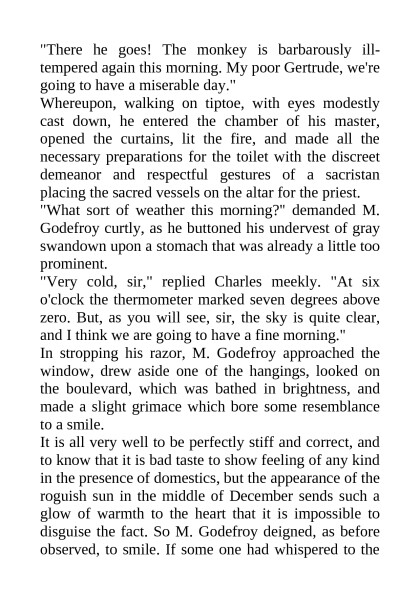 "There he goes! The monkey is barbarously ill-tempered again this morning. My poor Gertrude, we're going to have a miserable day."
Whereupon, walking on tiptoe, with eyes modestly cast down, he entered the chamber of his master, opened the curtains, lit the fire, and made all the necessary preparations for the toilet with the discreet demeanor and respectful gestures of a sacristan placing the sacred vessels on the altar for the priest.
"What sort of weather this morning?" demanded M. Godefroy curtly, as he buttoned his undervest of gray swandown upon a stomach that was already a little too prominent.
"Very cold, sir," replied Charles meekly. "At six o'clock the thermometer marked seven degrees above zero. But, as you will see, sir, the sky is quite clear, and I think we are going to have a fine morning."
In stropping his razor, M. Godefroy approached the window, drew aside one of the hangings, looked on the boulevard, which was bathed in brightness, and made a slight grimace which bore some resemblance to a smile.
It is all very well to be perfectly stiff and correct, and to know that it is bad taste to show feeling of any kind in the presence of domestics, but the appearance of the roguish sun in the middle of December sends such a glow of warmth to the heart that it is impossible to disguise the fact. So M. Godefroy deigned, as before observed, to smile. If some one had whispered to the